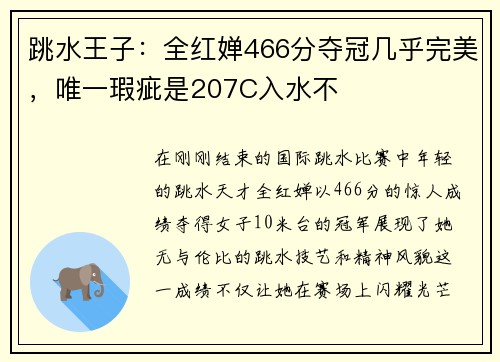 跳水王子：全红婵466分夺冠几乎完美，唯一瑕疵是207C入水不

在刚刚结束的国际跳水比赛中年轻的跳水天才全红婵以466分的惊人成绩夺得女子10米台的冠军展现了她无与伦比的跳水技艺和精神风貌这一成绩不仅让她在赛场上闪耀光芒